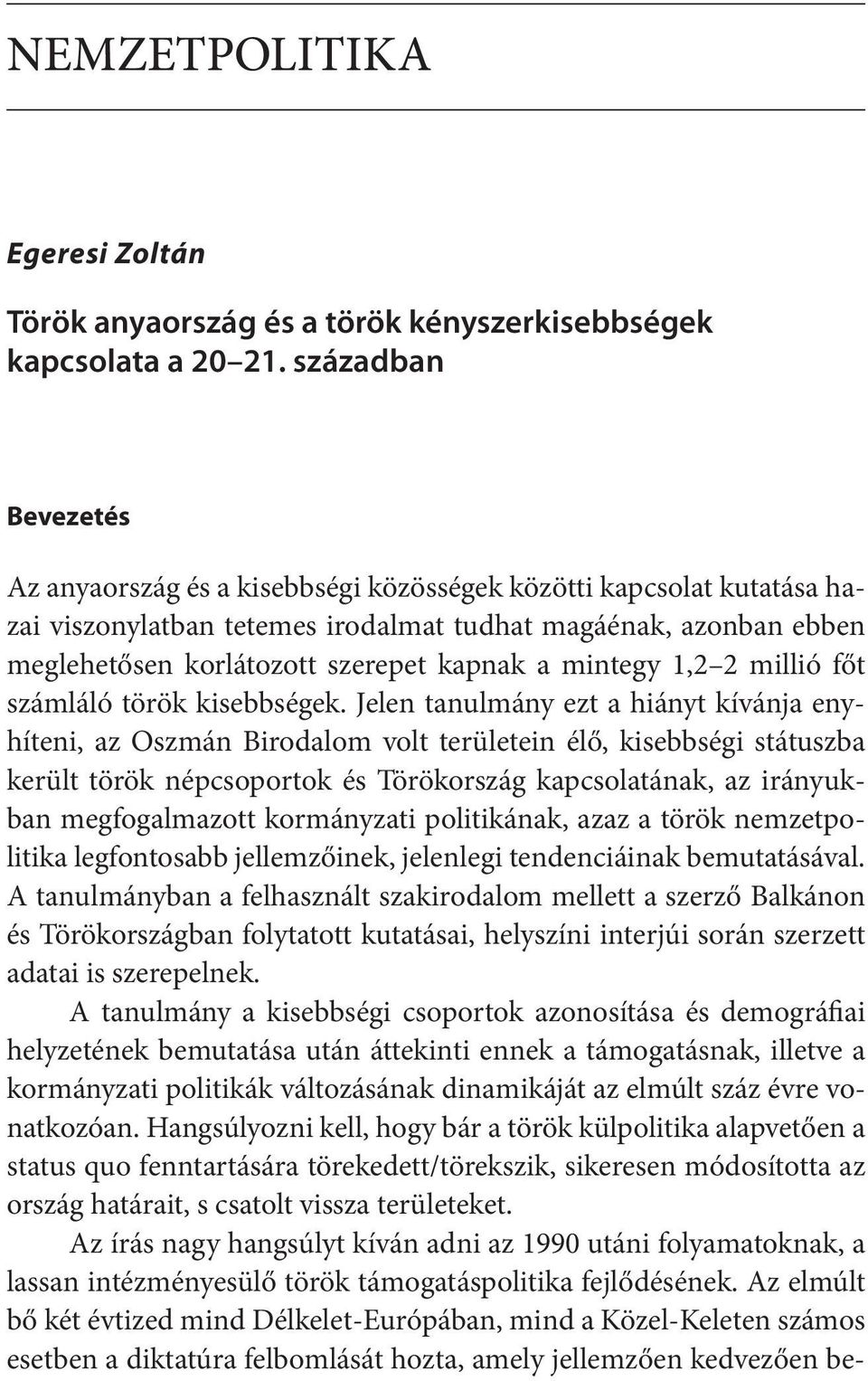 NEMZETPOLITIKA

Egeresi Zoltán

Török anyaország és a török kényszerkisebbségek kapcsolata a 20–21. században

Bevezetés

Az anyaország és a kisebbségi közösségek közötti kapcsolat kutatása hazai viszonylatban tetemes irodalmat tudhat magáénak, azonban ebben meglehetősen korlátozott szerepet kapnak a mintegy 1,2–2 millió főt számláló török kisebbségek. Jelen tanulmány ezt a hiányt kívánja enyhíteni, az Oszmán Birodalom volt területein élő, kisebbségi státuszba került török népcsoportok és Törökország kapcsolatának, az irányukban megfogalmazott kormányzati politikának, azaz a török nemzetpolitika legfontosabb jellemzőinek, jelenlegi tendenciáinak bemutatásával. A tanulmányban a felhasznált szakirodalom mellett a szerző Balkánon és Törökországban folytatott kutatásai, helyszíni interjúi során szerzett adatai is szerepelnek.

A tanulmány a kisebbségi csoportok azonosítása és demográfiai helyzetének bemutatása után áttekinti ennek a támogatásnak, illetve a kormányzati politikák változásának dinamikáját az elmúlt száz évre vonatkozóan. Hangsúlyozni kell, hogy bár a török külpolitika alapvetően a status quo fenntartására törekedett/törekszik, sikeresen módosította az ország határait, s csatolt vissza területeket.

Az írás nagy hangsúlyt kíván adni az 1990 utáni folyamatoknak, a lassan intézményesülő török támogatáspolitika fejlődésének. Az elmúlt bő két évtized mind Délkelet-Európában, mind a Közel-Keleten számos esetben a diktatúra felbomlását hozta, amely jellemzően kedvezően be-